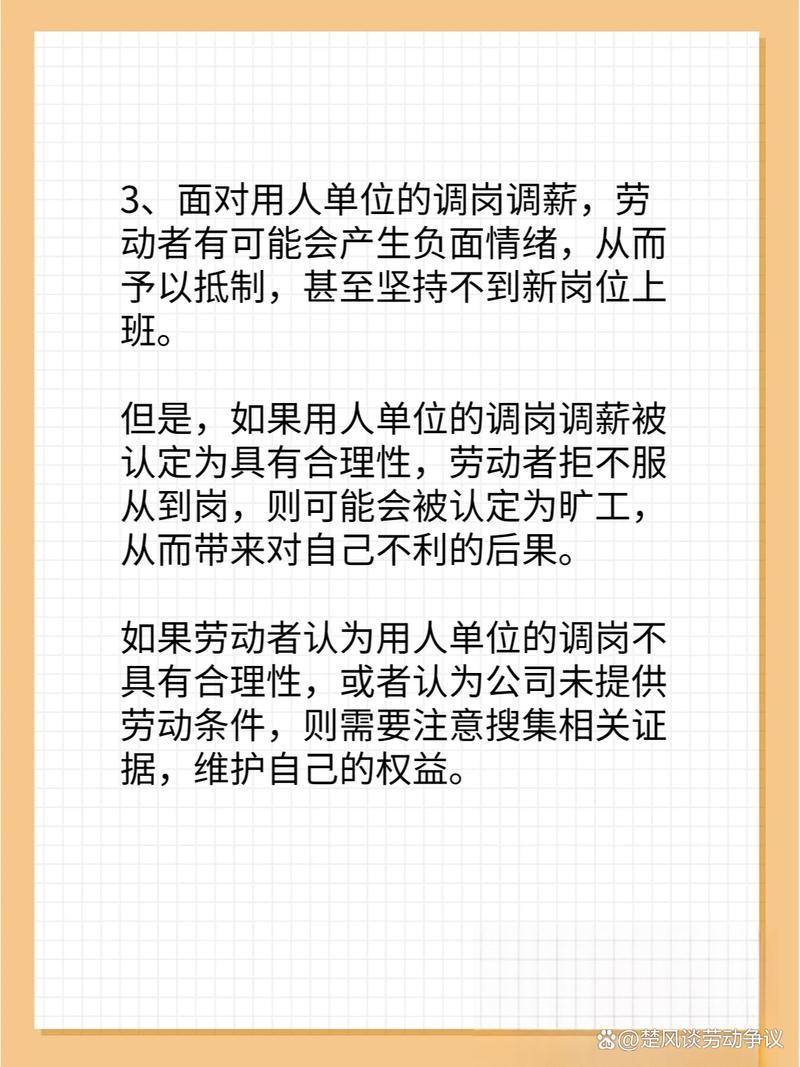 3、面对用人单位的调岗调薪，劳动者有可能会产生负面情绪，从而予以抵制，甚至坚持不到新岗位上班。

但是，如果用人单位的调岗调薪被认定为具有合理性，劳动者拒不服从到岗，则可能会被认定为旷工，从而带来对自己不利的后果。

如果劳动者认为用人单位的调岗不具有合理性，或者认为公司未提供劳动条件，则需要注意搜集相关证据，维护自己的权益。

@楚风谈劳动争议